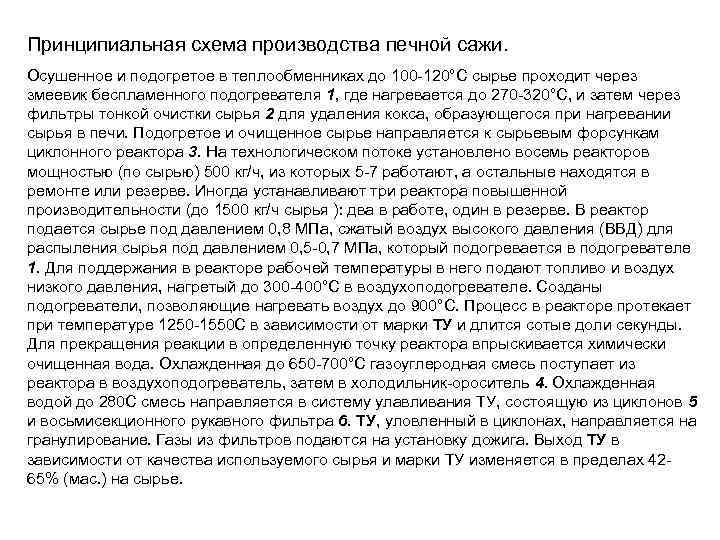 Принципиальная схема производства печной сажи.

Осушенное и подогретое в теплообменниках до 100-120°С сырье проходит через змеевик беспламенного подогревателя 1, где нагревается до 270-320°С, и затем через фильтры тонкой очистки сырья 2 для удаления кокса, образующегося при нагревании сырья в печи. Подогретое и очищенное сырье направляется к сырьевым форсункам циклонного реактора 3. На технологическом потоке установлено восемь реакторов мощностью (по сырью) 500 кг/ч, из которых 5-7 работают, а остальные находятся в ремонте или резерве. Иногда устанавливают три реактора повышенной производительности (до 1500 кг/ч сырья ): два в работе, один в резерве. В реактор подается сырье под давлением 0,8 МПа, сжатый воздух высокого давления (ВВД) для распыления сырья под давлением 0,5-0,7 МПа, который подогревается в подогревателе 1. Для поддержания в реакторе рабочей температуры в него подают топливо и воздух низкого давления, нагретый до 300-400°С в воздухоподогревателе. Созданы подогреватели, позволяющие нагревать воздух до 900°С. Процесс в реакторе протекает при температуре 1250-1550С в зависимости от марки ТУ и длится сотые доли секунды. Для прекращения реакции в определенную точку реактора впрыскивается химически очищенная вода. Охлажденная до 650-700°С газоуглеродная смесь поступает из реактора в воздухоподогреватель, затем в холодильник-ороситель 4. Охлажденная водой до 280С смесь направляется в систему улавливания ТУ, состоящую из циклонов 5 и восьмисекционного рукавного фильтра 6. ТУ, уловленный в циклонах, направляется на гранулирование. Газы из фильтров подаются на установку дожига. Выход ТУ в зависимости от качества используемого сырья и марки ТУ изменяется в пределах 42-65% (мас.) на сырье.